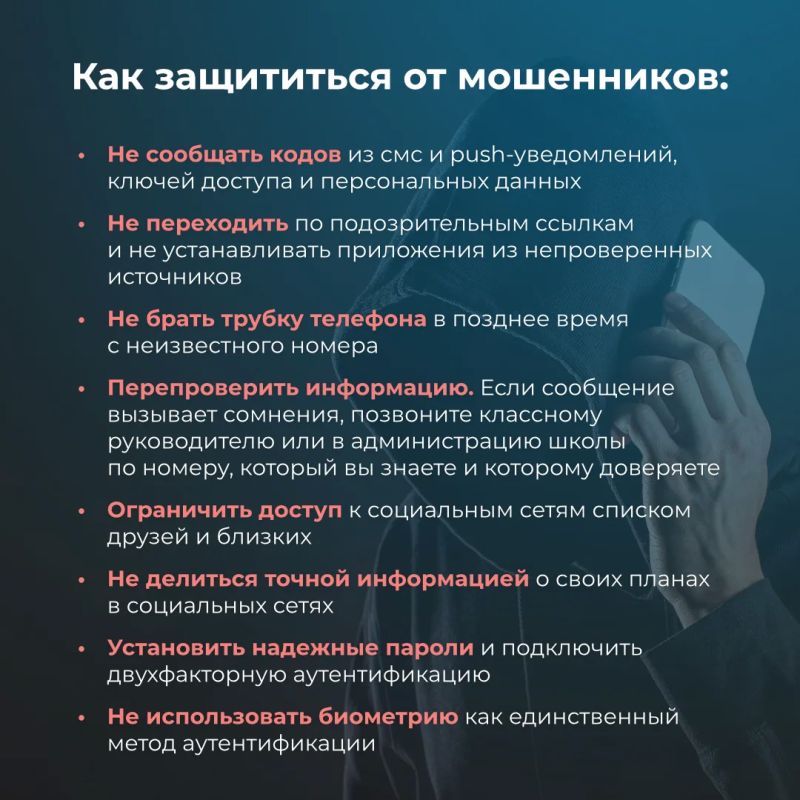 Как защититься от мошенников:

• Не сообщать кодов из смс и push-уведомлений, ключей доступа и персональных данных

• Не переходить по подозрительным ссылкам и не устанавливать приложения из непроверенных источников

• Не брать трубку телефона в позднее время с неизвестного номера

• Перепроверить информацию. Если сообщение вызывает сомнения, позвоните классному руководителю или в администрацию школы по номеру, который вы знаете и которому доверяете

• Ограничить доступ к социальным сетям списком друзей и близких

• Не делиться точной информацией о своих планах в социальных сетях

• Установить надежные пароли и подключить двухфакторную аутентификацию

• Не использовать биометрию как единственный метод аутентификации